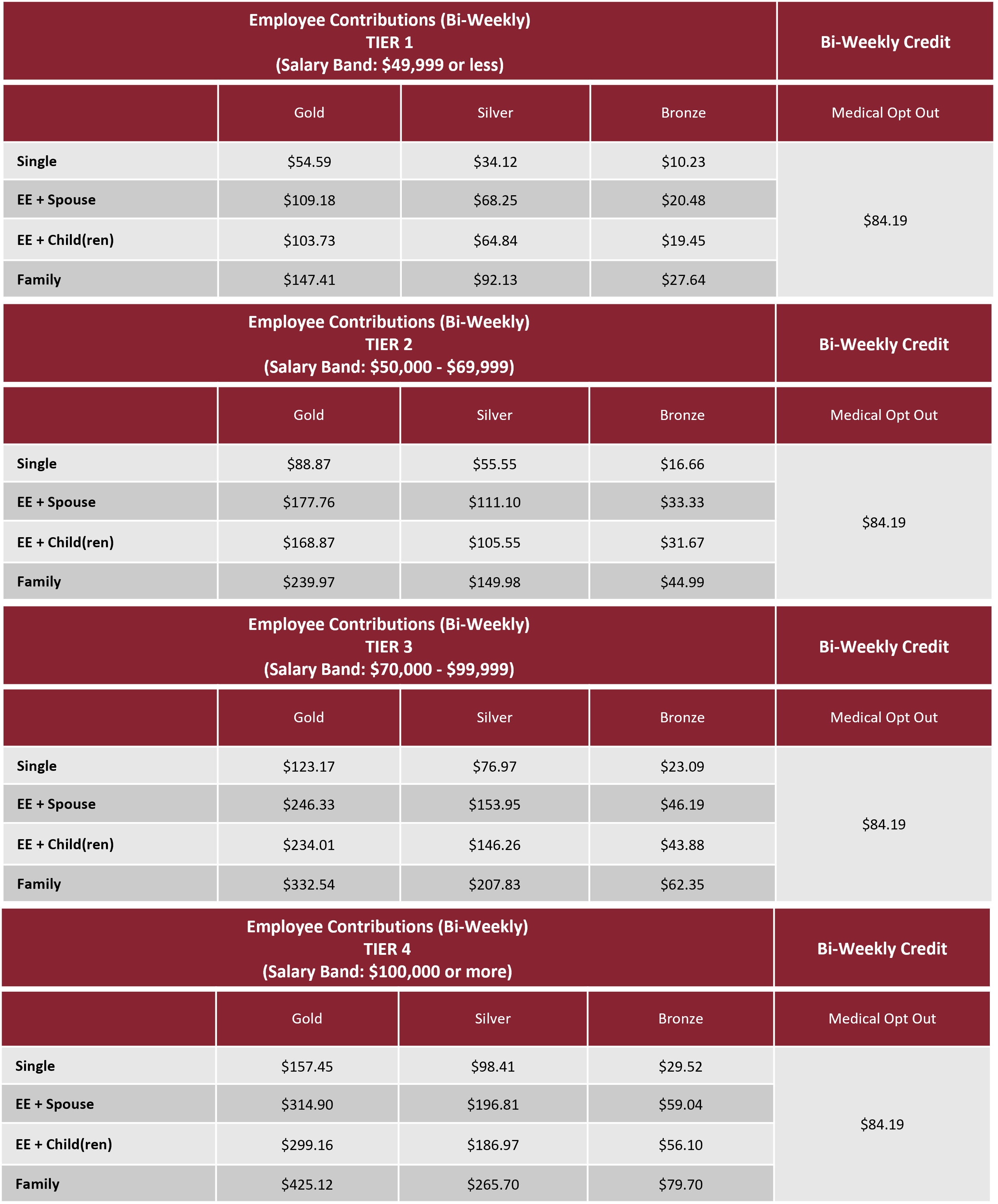 | Employee Contributions (Bi-Weekly) TIER 1 (Salary Band: \$49,999 or less) | | | | Bi-Weekly Credit |
|---|---|---|---|---|
| | Gold | Silver | Bronze | Medical Opt Out |
| Single | \$54.59 | \$34.12 | \$10.23 | \$84.19 |
| EE + Spouse | \$109.18 | \$68.25 | \$20.48 | |
| EE + Child(ren) | \$103.73 | \$64.84 | \$19.45 | |
| Family | \$147.41 | \$92.13 | \$27.64 | |

| Employee Contributions (Bi-Weekly) TIER 2 (Salary Band: \$50,000 - \$69,999) | | | | Bi-Weekly Credit |
|---|---|---|---|---|
| | Gold | Silver | Bronze | Medical Opt Out |
| Single | \$88.87 | \$55.55 | \$16.66 | \$84.19 |
| EE + Spouse | \$177.76 | \$111.10 | \$33.33 | |
| EE + Child(ren) | \$168.87 | \$105.55 | \$31.67 | |
| Family | \$239.97 | \$149.98 | \$44.99 | |

| Employee Contributions (Bi-Weekly) TIER 3 (Salary Band: \$70,000 - \$99,999) | | | | Bi-Weekly Credit |
|---|---|---|---|---|
| | Gold | Silver | Bronze | Medical Opt Out |
| Single | \$123.17 | \$76.97 | \$23.09 | \$84.19 |
| EE + Spouse | \$246.33 | \$153.95 | \$46.19 | |
| EE + Child(ren) | \$234.01 | \$146.26 | \$43.88 | |
| Family | \$332.54 | \$207.83 | \$62.35 | |

| Employee Contributions (Bi-Weekly) TIER 4 (Salary Band: \$100,000 or more) | | | | Bi-Weekly Credit |
|---|---|---|---|---|
| | Gold | Silver | Bronze | Medical Opt Out |
| Single | \$157.45 | \$98.41 | \$29.52 | \$84.19 |
| EE + Spouse | \$314.90 | \$196.81 | \$59.04 | |
| EE + Child(ren) | \$299.16 | \$186.97 | \$56.10 | |
| Family | \$425.12 | \$265.70 | \$79.70 | |